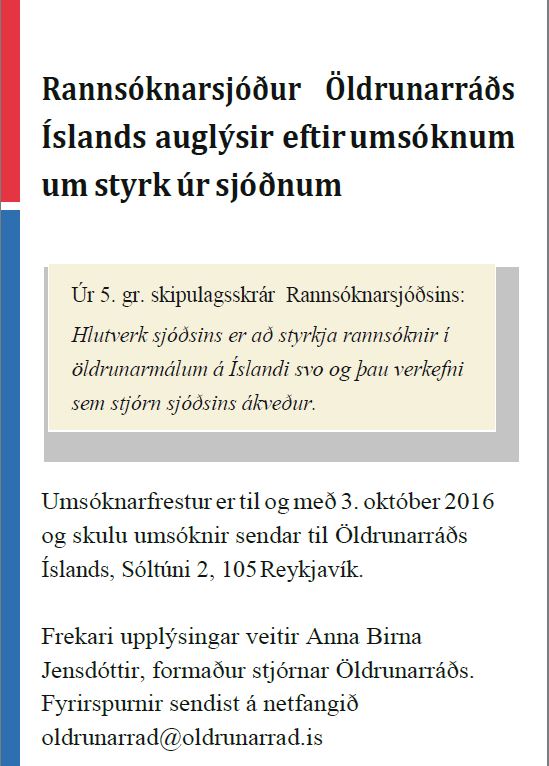 Rannsóknarsjóður Öldrunarráðs Íslands auglýsir eftir umsóknum um styrk úr sjóðnum

Úr 5. gr. skipulagsskrár Rannsóknarsjóðsins:

Hlutverk sjóðsins er að styrkja rannsóknir í öldrunarmálum á Íslandi svo og þau verkefni sem stjórn sjóðsins ákveður.

Umsóknarfrestur er til og með 3. október 2016 og skulu umsóknir sendar til Öldrunarráðs Íslands, Sóltúni 2, 105 Reykjavík.

Frekari upplýsingar veitir Anna Birna Jensdóttir, formaður stjórnar Öldrunarráðs. Fyrirspurnir sendist á netfangið oldrunarrad@oldrunarrad.is